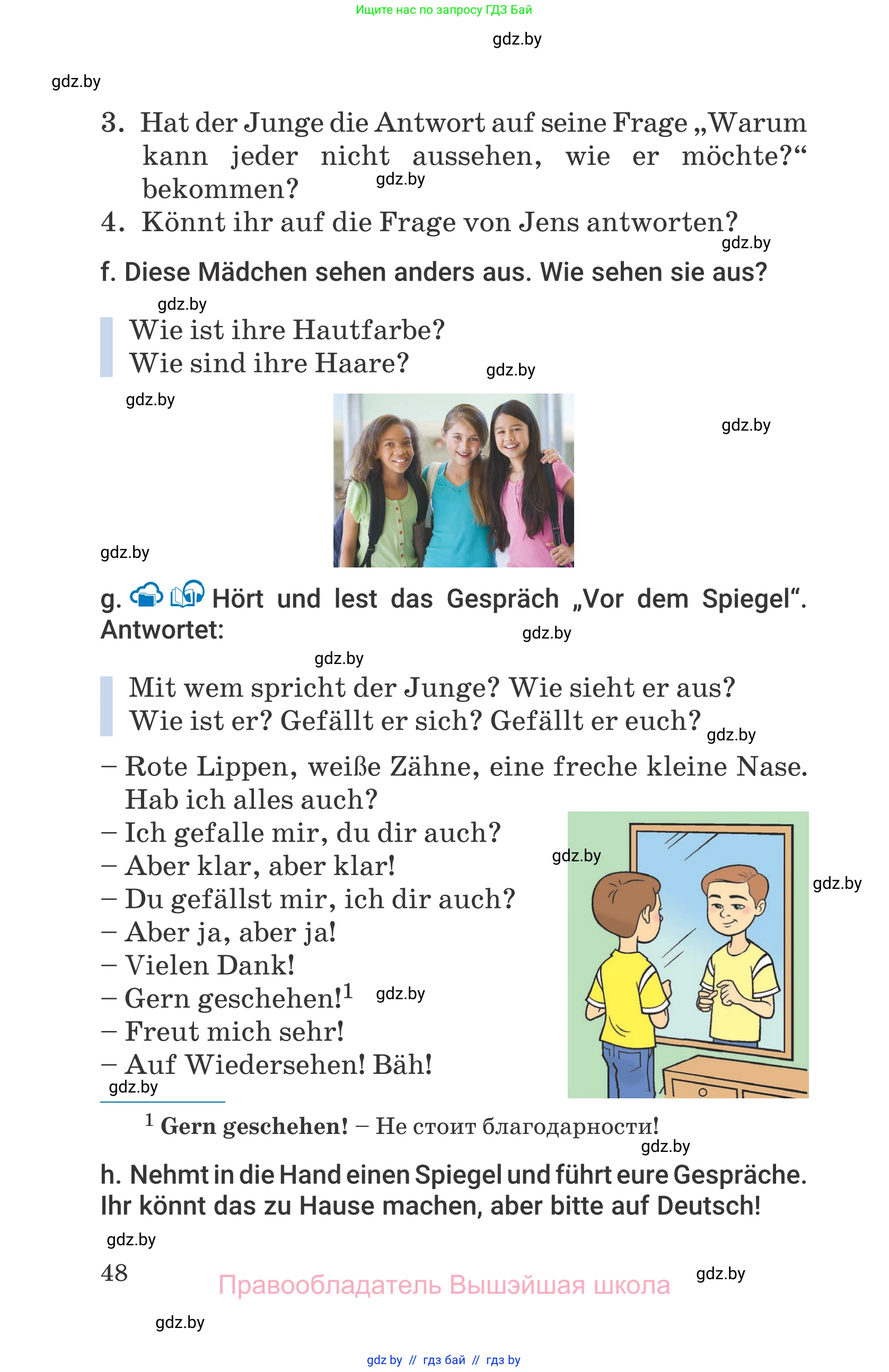 Ищите нас по запросу ГДЗ Бай

gdz.by

gdz.by

3. Hat der Junge die Antwort auf seine Frage „Warum kann jeder nicht aussehen, wie er möchte?“ bekommen?

gdz.by

4. Könnt ihr auf die Frage von Jens antworten?

gdz.by

f. Diese Mädchen sehen anders aus. Wie sehen sie aus?

gdz.by

Wie ist ihre Hautfarbe?
Wie sind ihre Haare?

gdz.by

gdz.by

gdz.by

gdz.by

g. Hört und lest das Gespräch „Vor dem Spiegel“. Antwortet:

gdz.by

gdz.by

Mit wem spricht der Junge? Wie sieht er aus?
Wie ist er? Gefällt er sich? Gefällt er euch?

gdz.by

– Rote Lippen, weiße Zähne, eine freche kleine Nase. Hab ich alles auch?
– Ich gefalle mir, du dir auch?
– Aber klar, aber klar!
– Du gefällst mir, ich dir auch?
– Aber ja, aber ja!
– Vielen Dank!
– Gern geschehen!$^1$
– Freut mich sehr!
– Auf Wiedersehen! Bäh!

gdz.by

gdz.by

gdz.by

gdz.by

$^1$ Gern geschehen! – Не стоит благодарности!

gdz.by

h. Nehmt in die Hand einen Spiegel und führt eure Gespräche. Ihr könnt das zu Hause machen, aber bitte auf Deutsch!

gdz.by

48

Правообладатель Вышэйшая школа

gdz.by

gdz.by

gdz by // гдз бай // гдз by